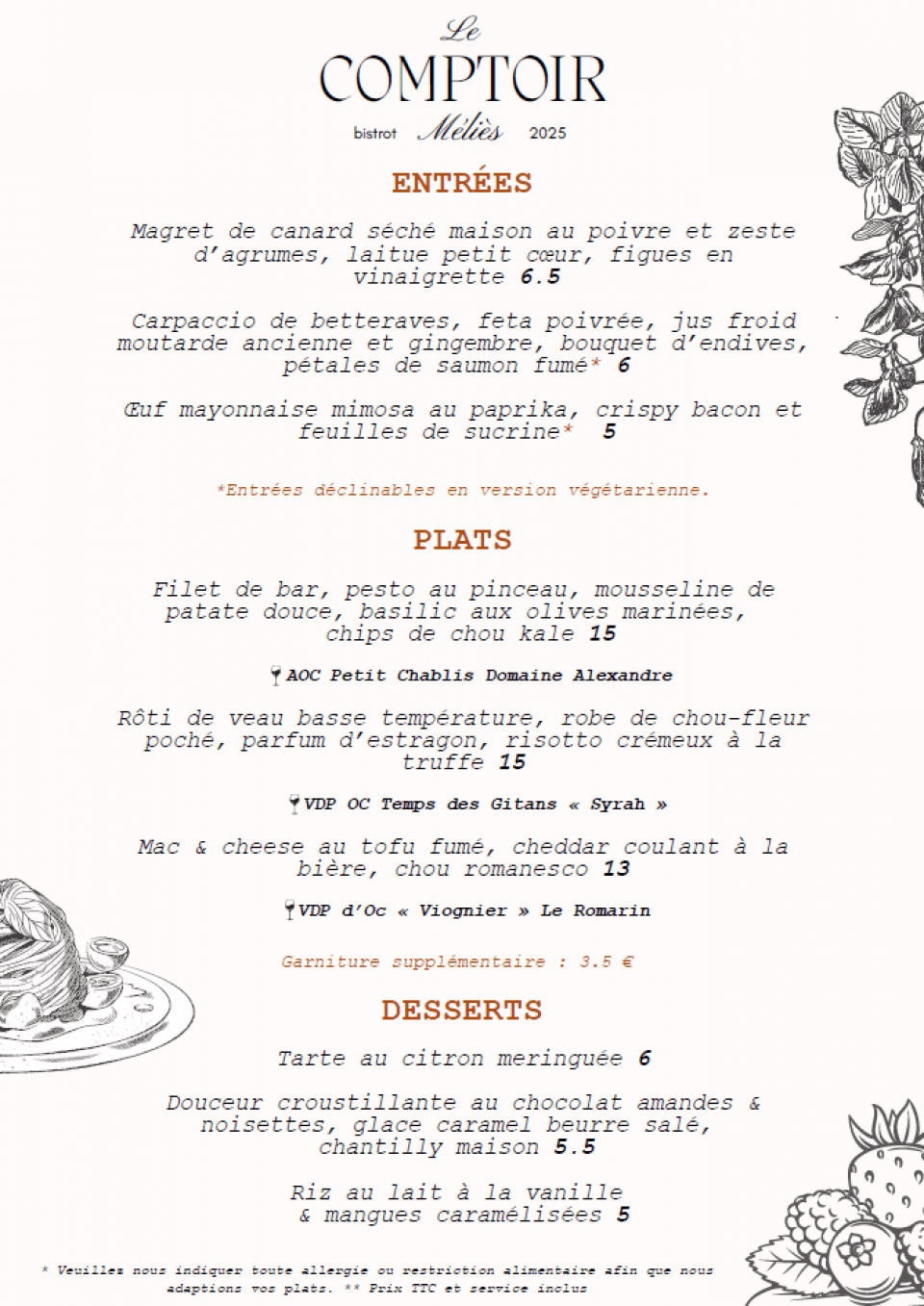 Le
COMPTOIR
bistrot Méliès 2025

ENTRÉES

Magret de canard séché maison au poivre et zeste d'agrumes, laitue petit cœur, figues en vinaigrette 6.5

Carpaccio de betteraves, feta poivrée, jus froid moutarde ancienne et gingembre, bouquet d'endives, pétales de saumon fumé* 6

Œuf mayonnaise mimosa au paprika, crispy bacon et feuilles de sucrine* 5

*Entrées déclinables en version végétarienne.

PLATS

Filet de bar, pesto au pinceau, mousseline de patate douce, basilic aux olives marinées, chips de chou kale 15

AOC Petit Chablis Domaine Alexandre

Rôti de veau basse température, robe de chou-fleur poché, parfum d'estragon, risotto crémeux à la truffe 15

VDP OC Temps des Gitans « Syrah »

Mac & cheese au tofu fumé, cheddar coulant à la bière, chou romanesco 13

VDP d'Oc « Viognier » Le Romarin

Garniture supplémentaire : 3.5 €

DESSERTS

Tarte au citron meringuée 6

Douceur croustillante au chocolat amandes & noisettes, glace caramel beurre salé, chantilly maison 5.5

Riz au lait à la vanille & mangues caramélisées 5

* Veuilles nous indiquer toute allergie ou restriction alimentaire afin que nous adaptions vos plats. ** Prix TTC et service inclus